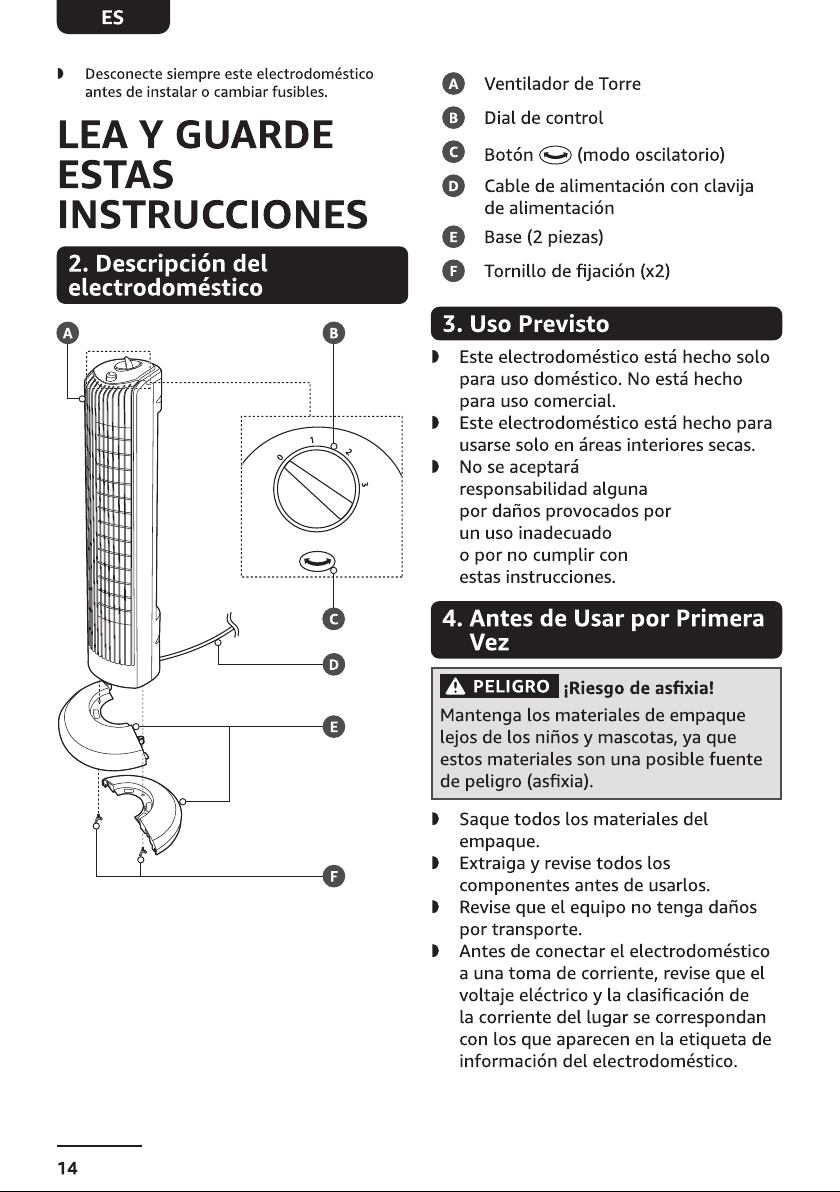 ES

◗ Desconecte siempre este electrodoméstico antes de instalar o cambiar fusibles.

LEA Y GUARDE ESTAS INSTRUCCIONES

2. Descripción del electrodoméstico

A
B
0
1
2
3
C
D
E
F

A Ventilador de Torre
B Dial de control
C Botón (modo oscilatorio)
D Cable de alimentación con clavija de alimentación
E Base (2 piezas)
F Tornillo de fijación (x2)

3. Uso Previsto

◗ Este electrodoméstico está hecho solo para uso doméstico. No está hecho para uso comercial.
◗ Este electrodoméstico está hecho para usarse solo en áreas interiores secas.
◗ No se aceptará responsabilidad alguna por daños provocados por un uso inadecuado o por no cumplir con estas instrucciones.

4. Antes de Usar por Primera Vez

PELIGRO ¡Riesgo de asfixia!
Mantenga los materiales de empaque lejos de los niños y mascotas, ya que estos materiales son una posible fuente de peligro (asfixia).

◗ Saque todos los materiales del empaque.
◗ Extraiga y revise todos los componentes antes de usarlos.
◗ Revise que el equipo no tenga daños por transporte.
◗ Antes de conectar el electrodoméstico a una toma de corriente, revise que el voltaje eléctrico y la clasificación de la corriente del lugar se correspondan con los que aparecen en la etiqueta de información del electrodoméstico.

14